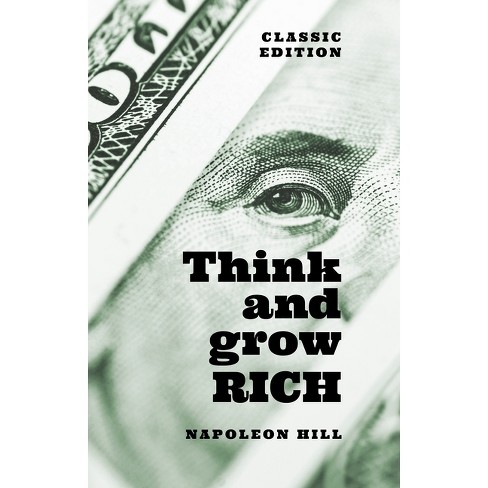 CLASSIC EDITION

Think and grow RICH

NAPOLEON HILL